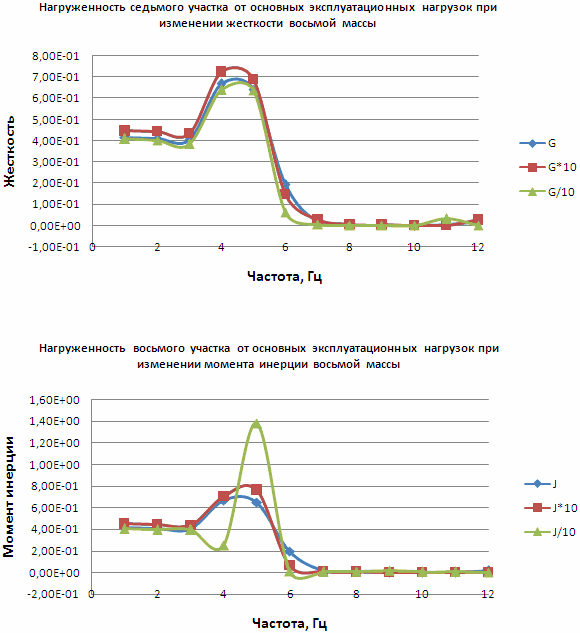 Нагруженность седьмого участка от основных эксплуатационных нагрузок при изменении жесткости восьмой массы

8,00E-01
7,00E-01
6,00E-01
5,00E-01
4,00E-01
3,00E-01
2,00E-01
1,00E-01
0,00E+00
-1,00E-01

Жесткость

0 2 4 6 8 10 12

Частота, Гц

G
G*10
G/10

Нагруженность восьмого участка от основных эксплуатационных нагрузок при изменении момента инерции восьмой массы

1,60E+00
1,40E+00
1,20E+00
1,00E+00
8,00E-01
6,00E-01
4,00E-01
2,00E-01
0,00E+00
-2,00E-01

Момент инерции

0 2 4 6 8 10 12

Частота, Гц

J
J*10
J/10